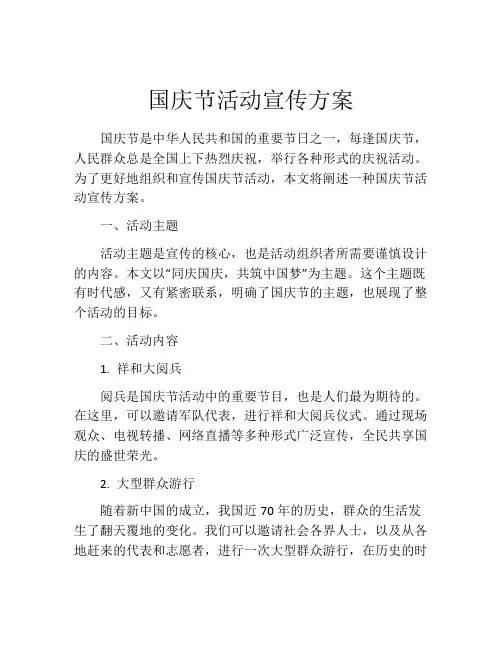 国庆节活动宣传方案

国庆节是中华人民共和国的重要节日之一，每逢国庆节，人民群众总是全国上下热烈庆祝，举行各种形式的庆祝活动。为了更好地组织和宣传国庆节活动，本文将阐述一种国庆节活动宣传方案。

一、活动主题

活动主题是宣传的核心，也是活动组织者所需要谨慎设计的内容。本文以“同庆国庆，共筑中国梦”为主题。这个主题既有时代感，又有紧密联系，明确了国庆节的主题，也展现了整个活动的目标。

二、活动内容

1. 祥和大阅兵

阅兵是国庆节活动中的重要节目，也是人们最为期待的。在这里，可以邀请军队代表，进行祥和大阅兵仪式。通过现场观众、电视转播、网络直播等多种形式广泛宣传，全民共享国庆的盛世荣光。

2. 大型群众游行

随着新中国的成立，我国近 70 年的历史，群众的生活发生了翻天覆地的变化。我们可以邀请社会各界人士，以及从各地赶来的代表和志愿者，进行一次大型群众游行，在历史的时